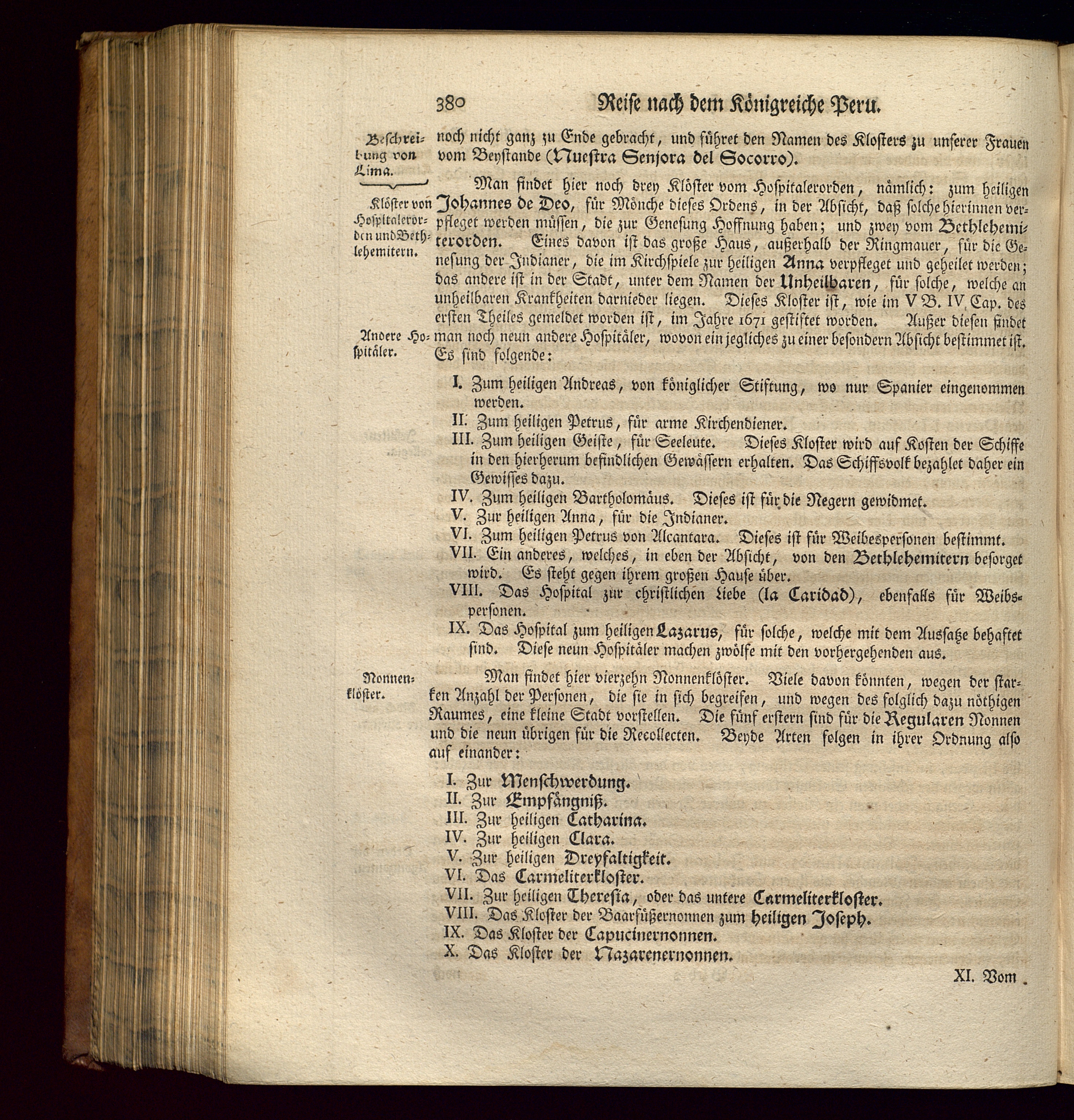 380 Reise nach dem Königreiche Peru.

Beschreibung von Lima.

noch nicht ganz zu Ende gebracht, und führet den Namen des Klosters zu unserer Frauen vom Beystande (Nuestra Senjora del Socorro).

Klöster von Hospitalerorden und Bethlehemitern.

Man findet hier noch drey Klöster vom Hospitalerorden, nämlich: zum heiligen Johannes de Deo, für Mönche dieses Ordens, in der Absicht, daß solche hierinnen verpfleget werden müssen, die zur Genesung Hoffnung haben; und zwey vom Bethlehemiterorden. Eines davon ist das große Haus, außerhalb der Ringmauer, für die Genesung der Indianer, die im Kirchspiele zur heiligen Anna verpfleget und geheilet werden; das andere ist in der Stadt, unter dem Namen der Unheilbaren, für solche, welche an unheilbaren Krankheiten darnieder liegen. Dieses Kloster ist, wie im V B. IV Cap. des ersten Theiles gemeldet worden ist, im Jahre 1671 gestiftet worden. Außer diesen findet man noch neun andere Hospitäler, wovon ein jegliches zu einer besondern Absicht bestimmet ist. Es sind folgende:

Andere Hospitäler.

I. Zum heiligen Andreas, von königlicher Stiftung, wo nur Spanier eingenommen werden.
II. Zum heiligen Petrus, für arme Kirchendiener.
III. Zum heiligen Geiste, für Seeleute. Dieses Kloster wird auf Kosten der Schiffe in den hierherum befindlichen Gewässern erhalten. Das Schiffsvolk bezahlet daher ein Gewisses dazu.
IV. Zum heiligen Bartholomäus. Dieses ist für die Negern gewidmet.
V. Zur heiligen Anna, für die Indianer.
VI. Zum heiligen Petrus von Alcantara. Dieses ist für Weibespersonen bestimmt.
VII. Ein anderes, welches, in eben der Absicht, von den Bethlehemitern besorget wird. Es steht gegen ihrem großen Hause über.
VIII. Das Hospital zur christlichen Liebe (la Caridad), ebenfalls für Weibspersonen.
IX. Das Hospital zum heiligen Lazarus, für solche, welche mit dem Aussatze behaftet sind. Diese neun Hospitäler machen zwölfe mit den vorhergehenden aus.

Nonnenklöster.

Man findet hier vierzehn Nonnenklöster. Viele davon könnten, wegen der starken Anzahl der Personen, die sie in sich begreifen, und wegen des folglich dazu nöthigen Raumes, eine kleine Stadt vorstellen. Die fünf erstern sind für die Regularen Nonnen und die neun übrigen für die Recollecten. Beyde Arten folgen in ihrer Ordnung also auf einander:

I. Zur Menschwerdung.
II. Zur Empfängniß.
III. Zur heiligen Catharina.
IV. Zur heiligen Clara.
V. Zur heiligen Dreyfaltigkeit.
VI. Das Carmeliterkloster.
VII. Zur heiligen Theresia, oder das untere Carmeliterkloster.
VIII. Das Kloster der Baarfüßernonnen zum heiligen Joseph.
IX. Das Kloster der Capucinernonnen.
X. Das Kloster der Nazarenernonnen.

XI. Vom